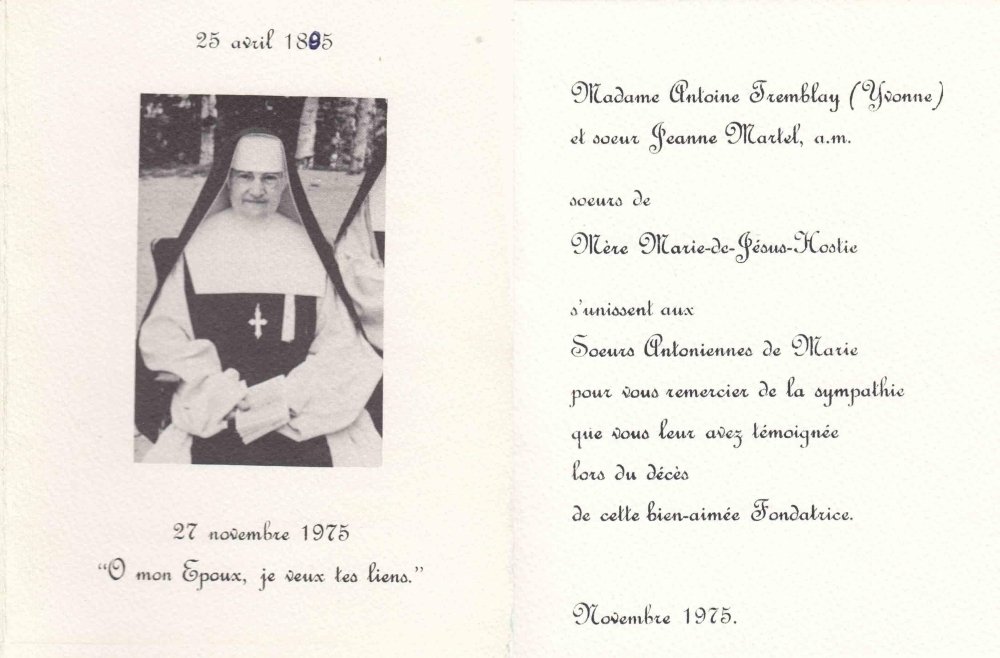 25 avril 1895

27 novembre 1975
"O mon Epoux, je veux tes liens."

Madame Antoine Tremblay (Yvonne)
et soeur Jeanne Martel, a.m.

soeurs de

Mère Marie-de-Jésus-Hostie

s'unissent aux
Soeurs Antoniennes de Marie
pour vous remercier de la sympathie
que vous leur avez témoignée
lors du décès
de cette bien-aimée Fondatrice.

Novembre 1975.